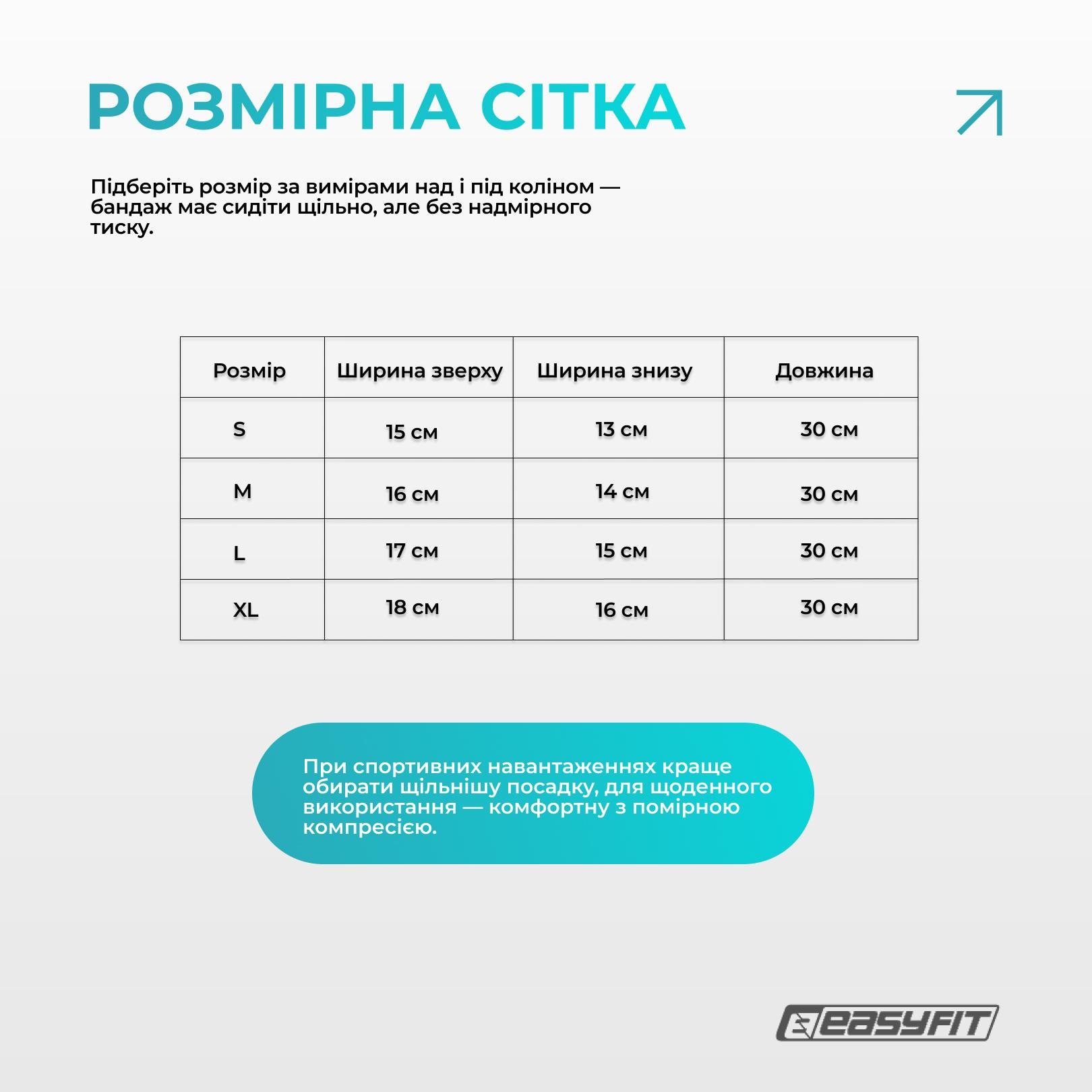 РОЗМІРНА СІТКА

Підберіть розмір за вимірами над і під коліном — бандаж має сидіти щільно, але без надмірного тиску.

| Розмір | Ширина зверху | Ширина знизу | Довжина |
|---|---|---|---|
| S | 15 см | 13 см | 30 см |
| M | 16 см | 14 см | 30 см |
| L | 17 см | 15 см | 30 см |
| XL | 18 см | 16 см | 30 см |

При спортивних навантаженнях краще обирати щільнішу посадку, для щоденного використання — комфортну з помірною компресією.

EASYFIT